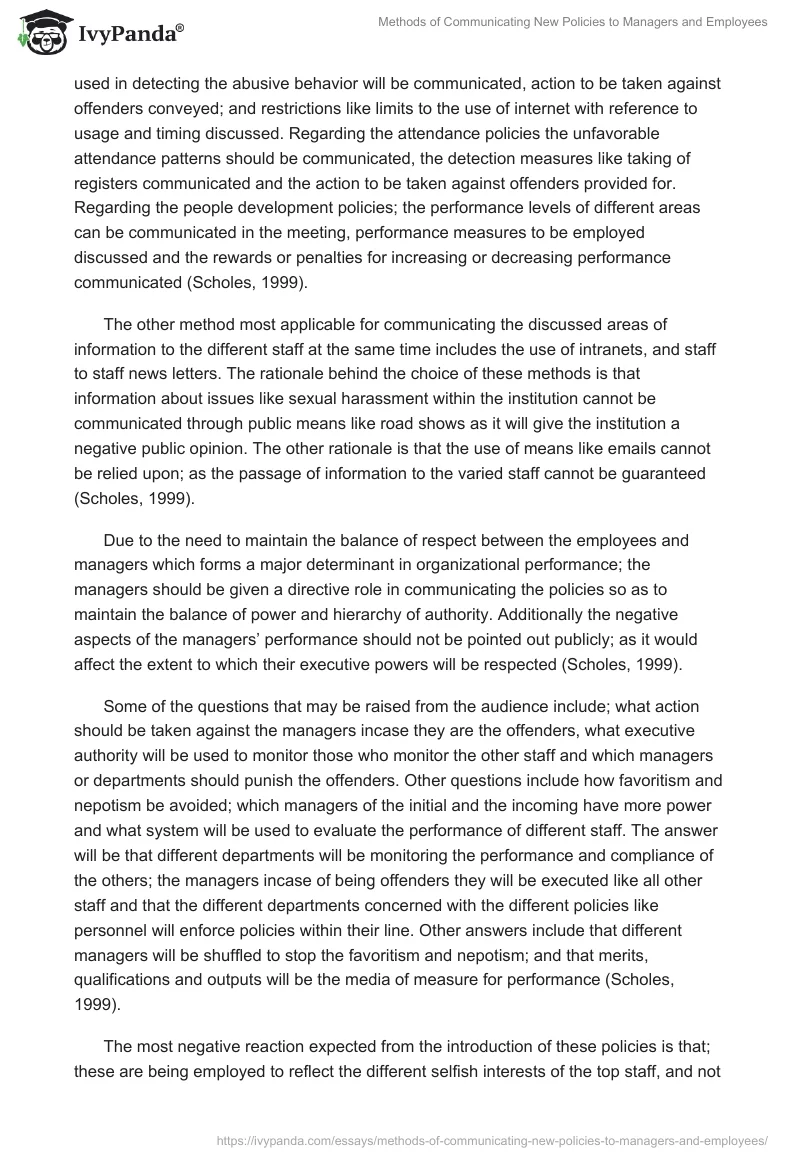 IvyPanda®

Methods of Communicating New Policies to Managers and Employees

used in detecting the abusive behavior will be communicated, action to be taken against offenders conveyed; and restrictions like limits to the use of internet with reference to usage and timing discussed. Regarding the attendance policies the unfavorable attendance patterns should be communicated, the detection measures like taking of registers communicated and the action to be taken against offenders provided for. Regarding the people development policies; the performance levels of different areas can be communicated in the meeting, performance measures to be employed discussed and the rewards or penalties for increasing or decreasing performance communicated (Scholes, 1999).

The other method most applicable for communicating the discussed areas of information to the different staff at the same time includes the use of intranets, and staff to staff news letters. The rationale behind the choice of these methods is that information about issues like sexual harassment within the institution cannot be communicated through public means like road shows as it will give the institution a negative public opinion. The other rationale is that the use of means like emails cannot be relied upon; as the passage of information to the varied staff cannot be guaranteed (Scholes, 1999).

Due to the need to maintain the balance of respect between the employees and managers which forms a major determinant in organizational performance; the managers should be given a directive role in communicating the policies so as to maintain the balance of power and hierarchy of authority. Additionally the negative aspects of the managers' performance should not be pointed out publicly; as it would affect the extent to which their executive powers will be respected (Scholes, 1999).

Some of the questions that may be raised from the audience include; what action should be taken against the managers incase they are the offenders, what executive authority will be used to monitor those who monitor the other staff and which managers or departments should punish the offenders. Other questions include how favoritism and nepotism be avoided; which managers of the initial and the incoming have more power and what system will be used to evaluate the performance of different staff. The answer will be that different departments will be monitoring the performance and compliance of the others; the managers incase of being offenders they will be executed like all other staff and that the different departments concerned with the different policies like personnel will enforce policies within their line. Other answers include that different managers will be shuffled to stop the favoritism and nepotism; and that merits, qualifications and outputs will be the media of measure for performance (Scholes, 1999).

The most negative reaction expected from the introduction of these policies is that; these are being employed to reflect the different selfish interests of the top staff, and not

https://ivypanda.com/essays/methods-of-communicating-new-policies-to-managers-and-employees/